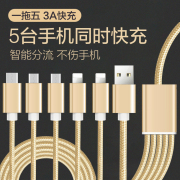 一拖五 3A快充

5台手机同时快充

智能分流 不伤手机